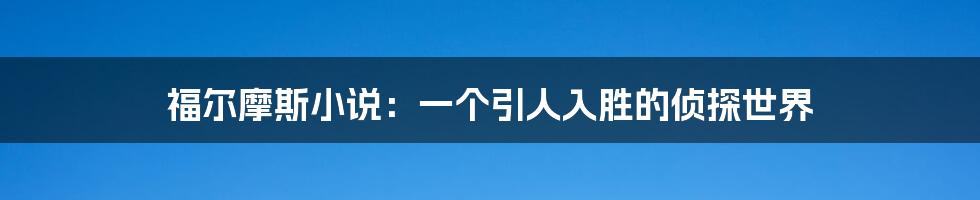 福尔摩斯小说：一个引人入胜的侦探世界